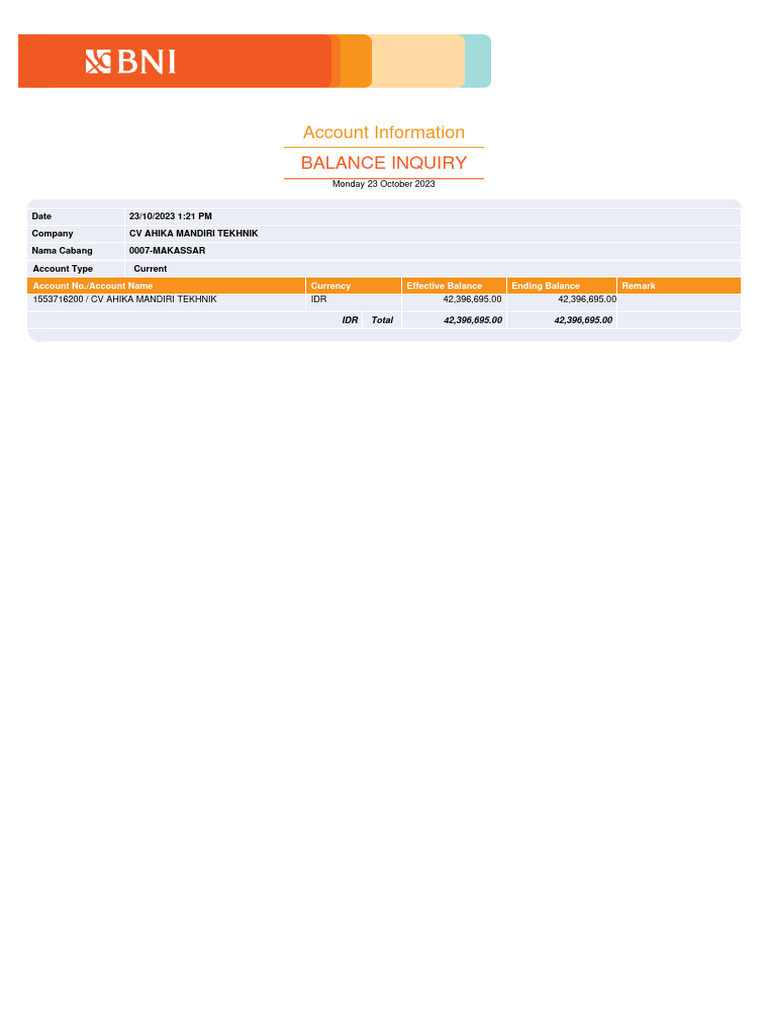 BNI

Account Information

BALANCE INQUIRY

Monday 23 October 2023

| Date | 23/10/2023 1:21 PM |
|---|---|
| Company | CV AHIKA MANDIRI TEKHNIK |
| Nama Cabang | 0007-MAKASSAR |
| Account Type | Current |

| Account No./Account Name | Currency | Effective Balance | Ending Balance | Remark |
|---|---|---|---|---|
| 1553716200 / CV AHIKA MANDIRI TEKHNIK | IDR | 42,396,695.00 | 42,396,695.00 | |
| | IDR Total | 42,396,695.00 | 42,396,695.00 | |